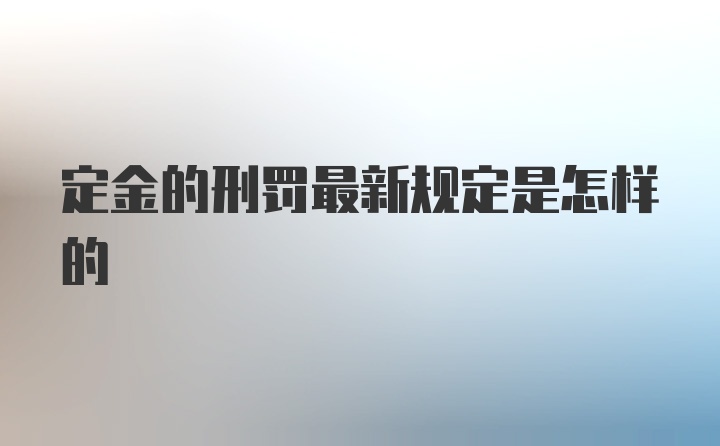 定金的刑罚最新规定是怎样的